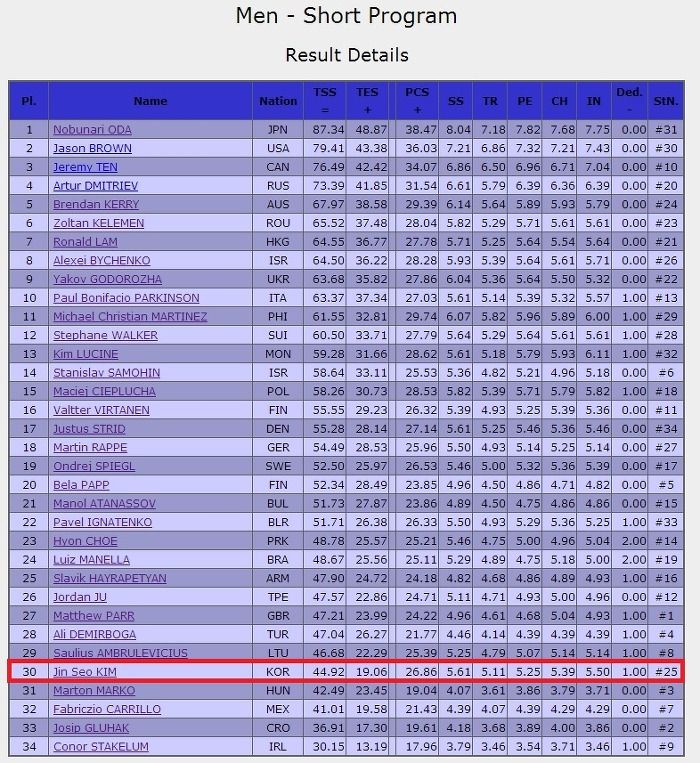 Men - Short Program

Result Details

| Pl. | Name | Nation | TSS = | TES + | PCS + | SS | TR | PE | CH | IN | Ded. - | StN. |
|---|---|---|---|---|---|---|---|---|---|---|---|---|
| 1 | Nobunari ODA | JPN | 87.34 | 48.87 | 38.47 | 8.04 | 7.18 | 7.82 | 7.68 | 7.75 | 0.00 | #31 |
| 2 | Jason BROWN | USA | 79.41 | 43.38 | 36.03 | 7.21 | 6.86 | 7.32 | 7.21 | 7.43 | 0.00 | #30 |
| 3 | Jeremy TEN | CAN | 76.49 | 42.42 | 34.07 | 6.86 | 6.50 | 6.96 | 6.71 | 7.04 | 0.00 | #10 |
| 4 | Artur DMITRIEV | RUS | 73.39 | 41.85 | 31.54 | 6.61 | 5.79 | 6.39 | 6.36 | 6.39 | 0.00 | #20 |
| 5 | Brendan KERRY | AUS | 67.97 | 38.58 | 29.39 | 6.14 | 5.64 | 5.89 | 5.93 | 5.79 | 0.00 | #24 |
| 6 | Zoltan KELEMEN | ROU | 65.52 | 37.48 | 28.04 | 5.82 | 5.29 | 5.71 | 5.61 | 5.61 | 0.00 | #23 |
| 7 | Ronald LAM | HKG | 64.55 | 36.77 | 27.78 | 5.71 | 5.25 | 5.64 | 5.54 | 5.64 | 0.00 | #21 |
| 8 | Alexei BYCHENKO | ISR | 64.50 | 36.22 | 28.28 | 5.93 | 5.39 | 5.64 | 5.61 | 5.71 | 0.00 | #26 |
| 9 | Yakov GODOROZHA | UKR | 63.68 | 35.82 | 27.86 | 6.04 | 5.36 | 5.64 | 5.50 | 5.32 | 0.00 | #22 |
| 10 | Paul Bonifacio PARKINSON | ITA | 63.37 | 37.34 | 27.03 | 5.61 | 5.14 | 5.39 | 5.32 | 5.57 | 1.00 | #13 |
| 11 | Michael Christian MARTINEZ | PHI | 61.55 | 32.81 | 29.74 | 6.07 | 5.82 | 5.96 | 5.89 | 6.00 | 1.00 | #29 |
| 12 | Stephane WALKER | SUI | 60.50 | 33.71 | 27.79 | 5.64 | 5.29 | 5.64 | 5.61 | 5.61 | 1.00 | #28 |
| 13 | Kim LUCINE | MON | 59.28 | 31.66 | 28.62 | 5.61 | 5.18 | 5.79 | 5.93 | 6.11 | 1.00 | #32 |
| 14 | Stanislav SAMOHIN | ISR | 58.64 | 33.11 | 25.53 | 5.36 | 4.82 | 5.21 | 4.96 | 5.18 | 0.00 | #6 |
| 15 | Maciej CIEPLUCHA | POL | 58.26 | 30.73 | 28.53 | 5.82 | 5.39 | 5.71 | 5.79 | 5.82 | 1.00 | #18 |
| 16 | Valtter VIRTANEN | FIN | 55.55 | 29.23 | 26.32 | 5.39 | 4.93 | 5.25 | 5.39 | 5.36 | 0.00 | #11 |
| 17 | Justus STRID | DEN | 55.28 | 28.14 | 27.14 | 5.61 | 5.25 | 5.46 | 5.36 | 5.46 | 0.00 | #34 |
| 18 | Martin RAPPE | GER | 54.49 | 28.53 | 25.96 | 5.50 | 4.93 | 5.14 | 5.25 | 5.14 | 0.00 | #27 |
| 19 | Ondrej SPIEGL | SWE | 52.50 | 25.97 | 26.53 | 5.46 | 5.00 | 5.32 | 5.36 | 5.39 | 0.00 | #17 |
| 20 | Bela PAPP | FIN | 52.34 | 28.49 | 23.85 | 4.96 | 4.50 | 4.86 | 4.71 | 4.82 | 0.00 | #5 |
| 21 | Manol ATANASSOV | BUL | 51.73 | 27.87 | 23.86 | 4.89 | 4.50 | 4.75 | 4.86 | 4.86 | 0.00 | #15 |
| 22 | Pavel IGNATENKO | BLR | 51.71 | 26.38 | 26.33 | 5.50 | 4.93 | 5.29 | 5.36 | 5.25 | 1.00 | #33 |
| 23 | Hyon CHOE | PRK | 48.78 | 25.57 | 25.21 | 5.46 | 4.75 | 5.00 | 4.96 | 5.04 | 2.00 | #14 |
| 24 | Luiz MANELLA | BRA | 48.67 | 25.56 | 25.11 | 5.29 | 4.89 | 4.75 | 5.18 | 5.00 | 2.00 | #19 |
| 25 | Slavik HAYRAPETYAN | ARM | 47.90 | 24.72 | 24.18 | 4.82 | 4.68 | 4.86 | 4.89 | 4.93 | 1.00 | #16 |
| 26 | Jordan JU | TPE | 47.57 | 22.86 | 24.71 | 5.11 | 4.71 | 4.93 | 5.00 | 4.96 | 0.00 | #12 |
| 27 | Matthew PARR | GBR | 47.21 | 23.99 | 24.22 | 4.96 | 4.61 | 4.68 | 5.04 | 4.93 | 1.00 | #1 |
| 28 | Ali DEMIRBOGA | TUR | 47.04 | 26.27 | 21.77 | 4.46 | 4.14 | 4.39 | 4.39 | 4.39 | 1.00 | #4 |
| 29 | Saulius AMBRULEVICIUS | LTU | 46.68 | 22.29 | 25.39 | 5.25 | 4.79 | 5.07 | 5.14 | 5.14 | 1.00 | #8 |
| 30 | Jin Seo KIM | KOR | 44.92 | 19.06 | 26.86 | 5.61 | 5.11 | 5.25 | 5.39 | 5.50 | 1.00 | #25 |
| 31 | Marton MARKO | HUN | 42.49 | 23.45 | 19.04 | 4.07 | 3.61 | 3.86 | 3.79 | 3.71 | 0.00 | #3 |
| 32 | Fabriczio CARRILLO | MEX | 41.01 | 19.58 | 21.43 | 4.39 | 4.07 | 4.39 | 4.29 | 4.29 | 0.00 | #7 |
| 33 | Josip GLUHAK | CRO | 36.91 | 17.30 | 19.61 | 4.18 | 3.68 | 3.89 | 4.00 | 3.86 | 0.00 | #2 |
| 34 | Conor STAKELUM | IRL | 30.15 | 13.19 | 17.96 | 3.79 | 3.46 | 3.54 | 3.71 | 3.46 | 1.00 | #9 |